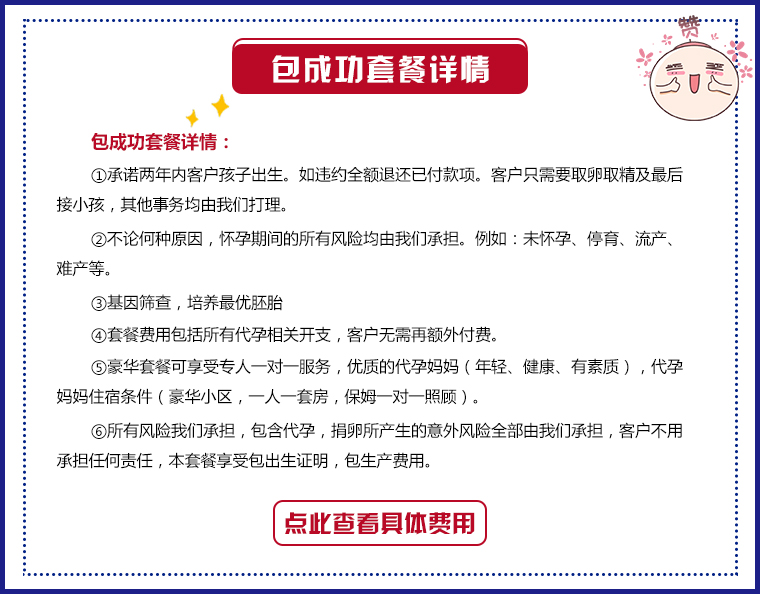 包成功套餐详情

赞

包成功套餐详情：

①承诺两年内客户孩子出生。如违约全额退还已付款项。客户只需要取卵取精及最后接小孩，其他事务均由我们打理。

②不论何种原因，怀孕期间的所有风险均由我们承担。例如：未怀孕、停育、流产、难产等。

③基因筛查，培养最优胚胎

④套餐费用包括所有代孕相关开支，客户无需再额外付费。

⑤豪华套餐可享受专人一对一服务，优质的代孕妈妈（年轻、健康、有素质），代孕妈妈住宿条件（豪华小区，一人一套房，保姆一对一照顾）。

⑥所有风险我们承担，包含代孕，捐卵所产生的意外风险全部由我们承担，客户不用承担任何责任，本套餐享受包出生证明，包生产费用。

点此查看具体费用